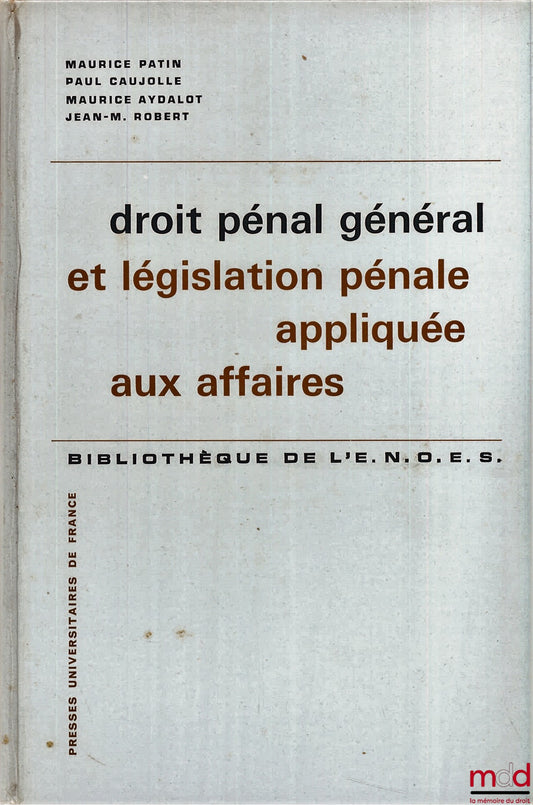 MAURICE PATIN
PAUL CAUJOLLE
MAURICE AYDALOT
JEAN-M. ROBERT

droit pénal général
et législation pénale
appliquée
aux affaires

BIBLIOTHÈQUE DE L'E. N. O. E. S.

PRESSES UNIVERSITAIRES DE FRANCE

mdd
la mémoire du droit